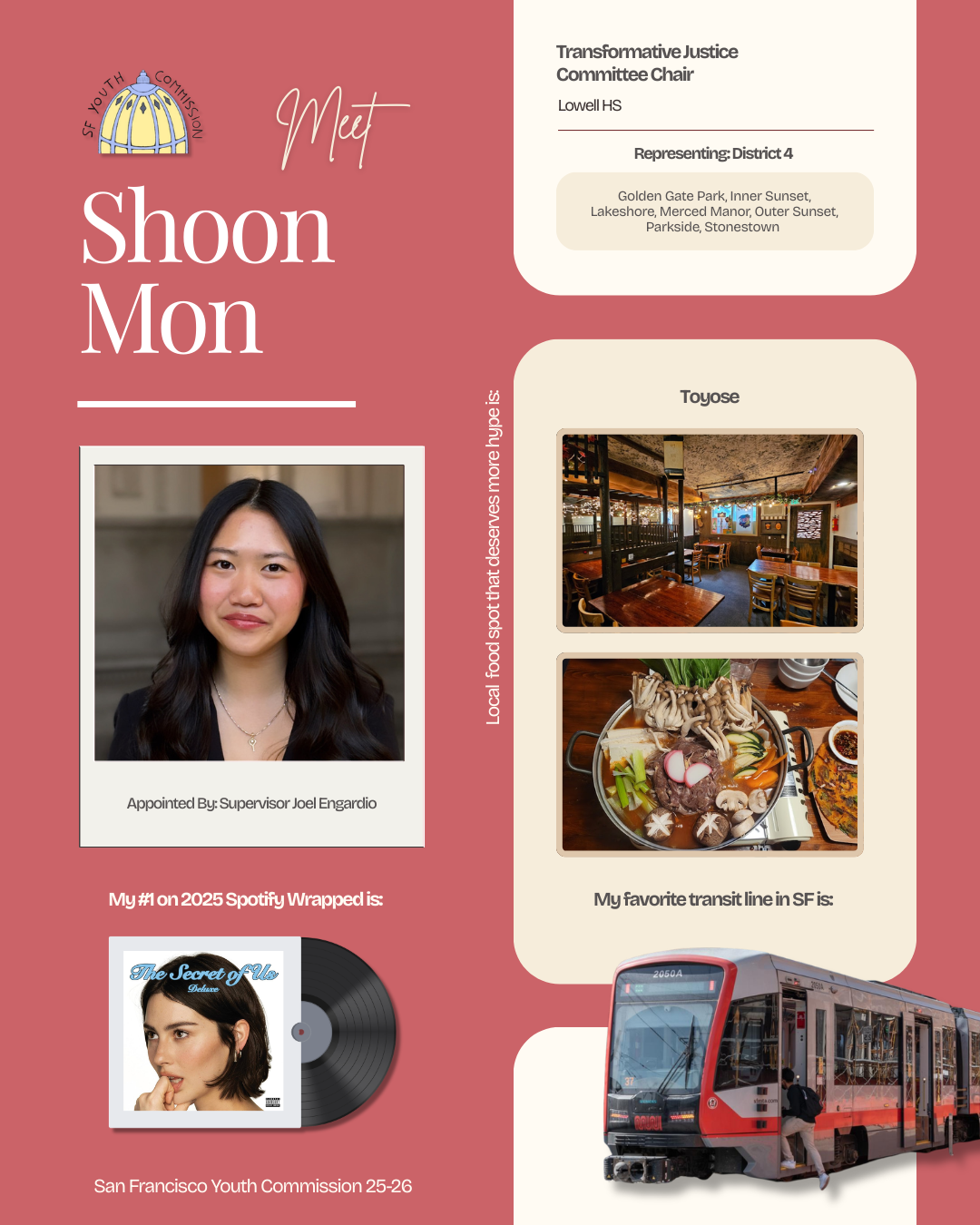 SF YOUTH COMMISSION

Meet

Shoon Mon

Appointed By: Supervisor Joel Engardio

My #1 on 2025 Spotify Wrapped is:

The Secret of Us
Deluxe

San Francisco Youth Commission 25-26

Transformative Justice Committee Chair

Lowell HS

Representing: District 4

Golden Gate Park, Inner Sunset, Lakeshore, Merced Manor, Outer Sunset, Parkside, Stonestown

Local food spot that deserves more hype is:

Toyose

My favorite transit line in SF is:

2050A